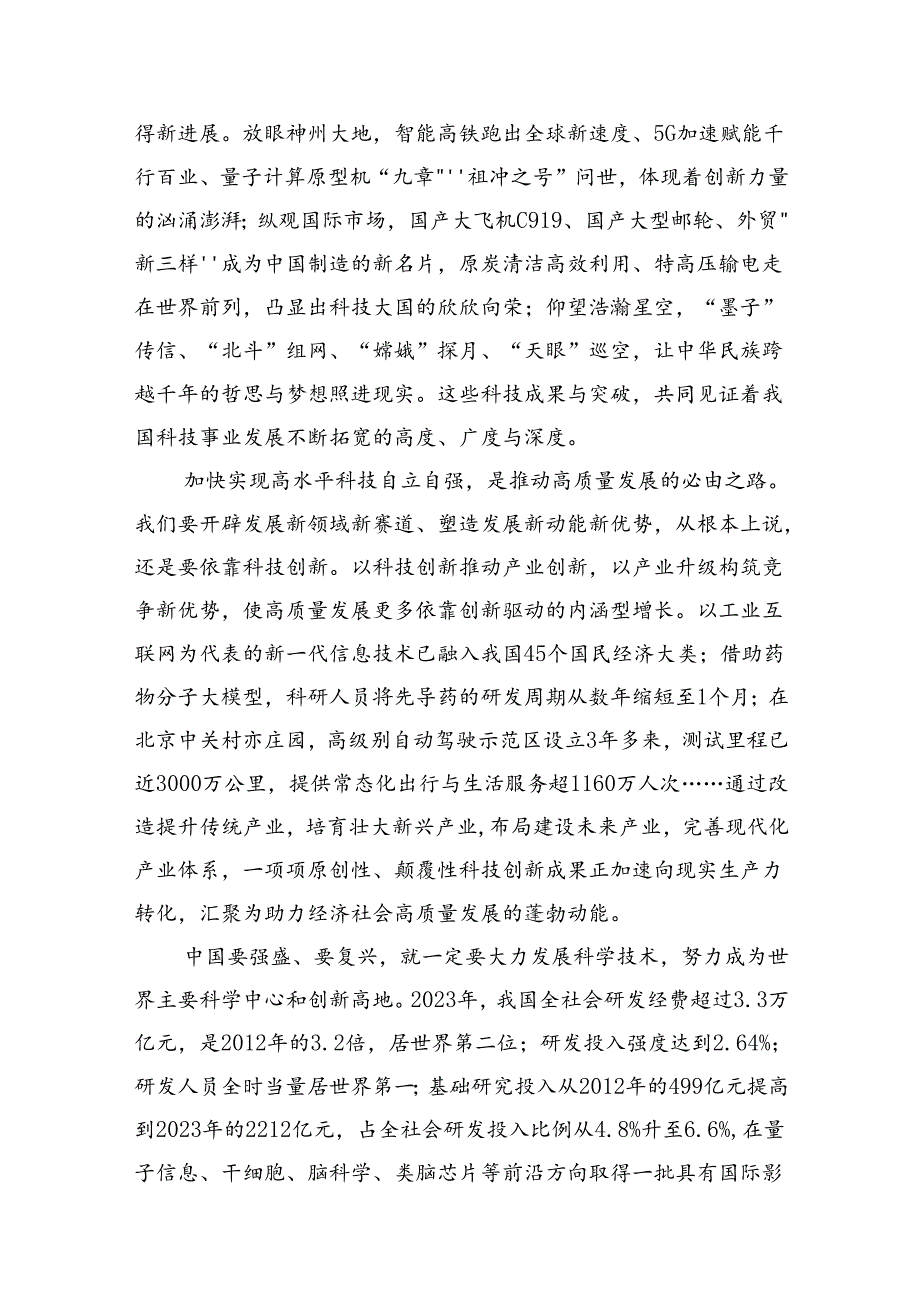 得新进展。放眼神州大地，智能高铁跑出全球新速度、5G加速赋能千行百业、量子计算原型机“九章"''祖冲之号”问世，体现着创新力量的汹涌澎湃；纵观国际市场，国产大飞机C919、国产大型邮轮、外贸"新三样''成为中国制造的新名片，原炭清洁高效利用、特高压输电走在世界前列，凸显出科技大国的欣欣向荣；仰望浩瀚星空，“墨子”传信、“北斗”组网、“嫦娥”探月、“天眼”巡空，让中华民族跨越千年的哲思与梦想照进现实。这些科技成果与突破，共同见证着我国科技事业发展不断拓宽的高度、广度与深度。

加快实现高水平科技自立自强，是推动高质量发展的必由之路。我们要开辟发展新领域新赛道、塑造发展新动能新优势，从根本上说，还是要依靠科技创新。以科技创新推动产业创新，以产业升级构筑竞争新优势，使高质量发展更多依靠创新驱动的内涵型增长。以工业互联网为代表的新一代信息技术已融入我国45个国民经济大类；借助药物分子大模型，科研人员将先导药的研发周期从数年缩短至1个月；在北京中关村亦庄园，高级别自动驾驶示范区设立3年多来，测试里程已近3000万公里，提供常态化出行与生活服务超1160万人次……通过改造提升传统产业，培育壮大新兴产业，布局建设未来产业，完善现代化产业体系，一项项原创性、颠覆性科技创新成果正加速向现实生产力转化，汇聚为助力经济社会高质量发展的蓬勃动能。

中国要强盛、要复兴，就一定要大力发展科学技术，努力成为世界主要科学中心和创新高地。2023年，我国全社会研发经费超过3.3万亿元，是2012年的3.2倍，居世界第二位；研发投入强度达到2.64%；研发人员全时当量居世界第一；基础研究投入从2012年的499亿元提高到2023年的2212亿元，占全社会研发投入比例从4.8%升至6.6%，在量子信息、干细胞、脑科学、类脑芯片等前沿方向取得一批具有国际影